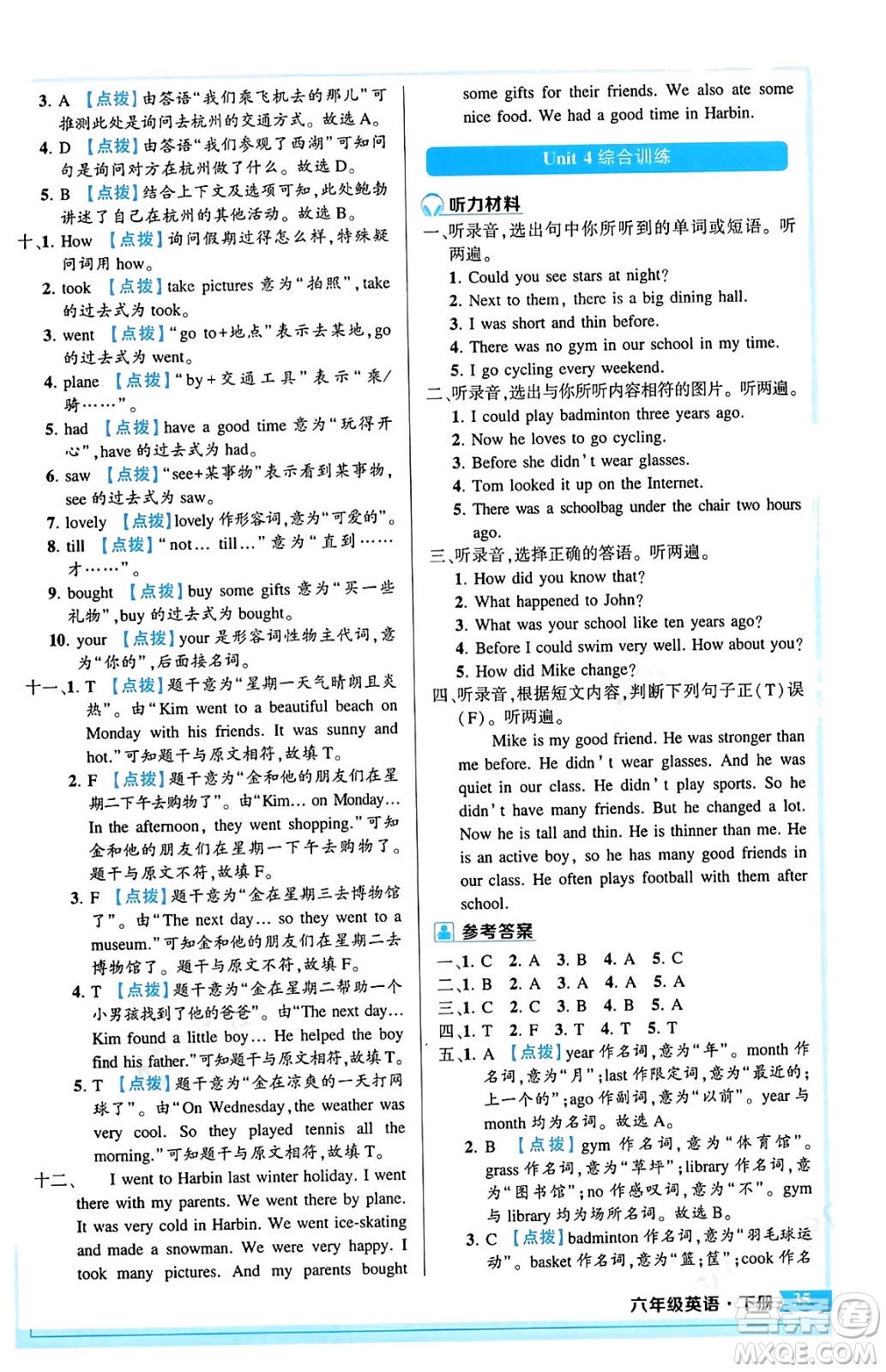 3. A 【点拨】由答语“我们乘飞机去的那儿”可推测此处是询问去杭州的交通方式。故选 A。

4. D 【点拨】由答语“我们参观了西湖”可知问句是询问对方在杭州做了什么。故选 D。

5. B 【点拨】结合上下文及选项可知，此处鲍勃讲述了自己在杭州的其他活动。故选 B。

十、1. How 【点拨】询问假期过得怎么样，特殊疑问词用 how。

2. took 【点拨】take pictures 意为“拍照”，take 的过去式为 took。

3. went 【点拨】“go to+地点”表示去某地，go 的过去式为 went。

4. plane 【点拨】“by+交通工具”表示“乘/骑……”。

5. had 【点拨】have a good time 意为“玩得开心”，have 的过去式为 had。

6. saw 【点拨】“see+某事物”表示看到某事物，see 的过去式为 saw。

7. lovely 【点拨】lovely 作形容词，意为“可爱的”。

8. till 【点拨】“not… till…”意为“直到……才……”。

9. bought 【点拨】buy some gifts 意为“买一些礼物”，buy 的过去式为 bought。

10. your 【点拨】your 是形容词性物主代词，意为“你的”，后面接名词。

十一、1. T 【点拨】题干意为“星期一天气晴朗且炎热”。由“Kim went to a beautiful beach on Monday with his friends. It was sunny and hot.”可知题干与原文相符，故填 T。

2. F 【点拨】题干意为“金和他的朋友们在星期二下午去购物了”。由“Kim… on Monday… In the afternoon, they went shopping.”可知金和他的朋友们在星期一下午去购物了。题干与原文不符，故填 F。

3. F 【点拨】题干意为“金在星期三去博物馆了”。由“The next day… so they went to a museum.”可知金和他的朋友们在星期二去博物馆了。题干与原文不符，故填 F。

4. T 【点拨】题干意为“金在星期二帮助一个小男孩找到了他的爸爸”。由“The next day… Kim found a little boy… He helped the boy find his father.”可知题干与原文相符，故填 T。

5. T 【点拨】题干意为“金在凉爽的一天打网球了”。由“On Wednesday, the weather was very cool. So they played tennis all the morning.”可知题干与原文相符，故填 T。

十二、 I went to Harbin last winter holiday. I went there with my parents. We went there by plane. It was very cold in Harbin. We went ice-skating and made a snowman. We were very happy. I took many pictures. And my parents bought some gifts for their friends. We also ate some nice food. We had a good time in Harbin.

Unit 4 综合训练

听力材料

一、听录音，选出句中你所听到的单词或短语。听两遍。
1. Could you see stars at night?
2. Next to them, there is a big dining hall.
3. I was short and thin before.
4. There was no gym in our school in my time.
5. I go cycling every weekend.

二、听录音，选出与你所听内容相符的图片。听两遍。
1. I could play badminton three years ago.
2. Now he loves to go cycling.
3. Before she didn't wear glasses.
4. Tom looked it up on the Internet.
5. There was a schoolbag under the chair two hours ago.

三、听录音，选择正确的答语。听两遍。
1. How did you know that?
2. What happened to John?
3. What was your school like ten years ago?
4. Before I could swim very well. How about you?
5. How did Mike change?

四、听录音，根据短文内容，判断下列句子正(T)误(F)。听两遍。

Mike is my good friend. He was stronger than me before. He didn't wear glasses. And he was quiet in our class. He didn't play sports. So he didn't have many friends. But he changed a lot. Now he is tall and thin. He is thinner than me. He is an active boy, so he has many good friends in our class. He often plays football with them after school.

参考答案

一、1. C 2. A 3. B 4. A 5. C
二、1. B 2. A 3. A 4. A 5. A
三、1. C 2. C 3. B 4. B 5. A
四、1. T 2. F 3. T 4. T 5. T
五、1. A 【点拨】year 作名词，意为“年”。month 作名词，意为“月”；last 作限定词，意为“最近的；上一个的”；ago 作副词，意为“以前”。year 与 month 均为名词。故选 A。

2. B 【点拨】gym 作名词，意为“体育馆”。grass 作名词，意为“草坪”；library 作名词，意为“图书馆”；no 作感叹词，意为“不”。gym 与 library 均为场所名词。故选 B。

3. C 【点拨】badminton 作名词，意为“羽毛球运动”。basket 作名词，意为“篮；筐”；cook 作名

六年级英语·下册 35

MXQE.COM